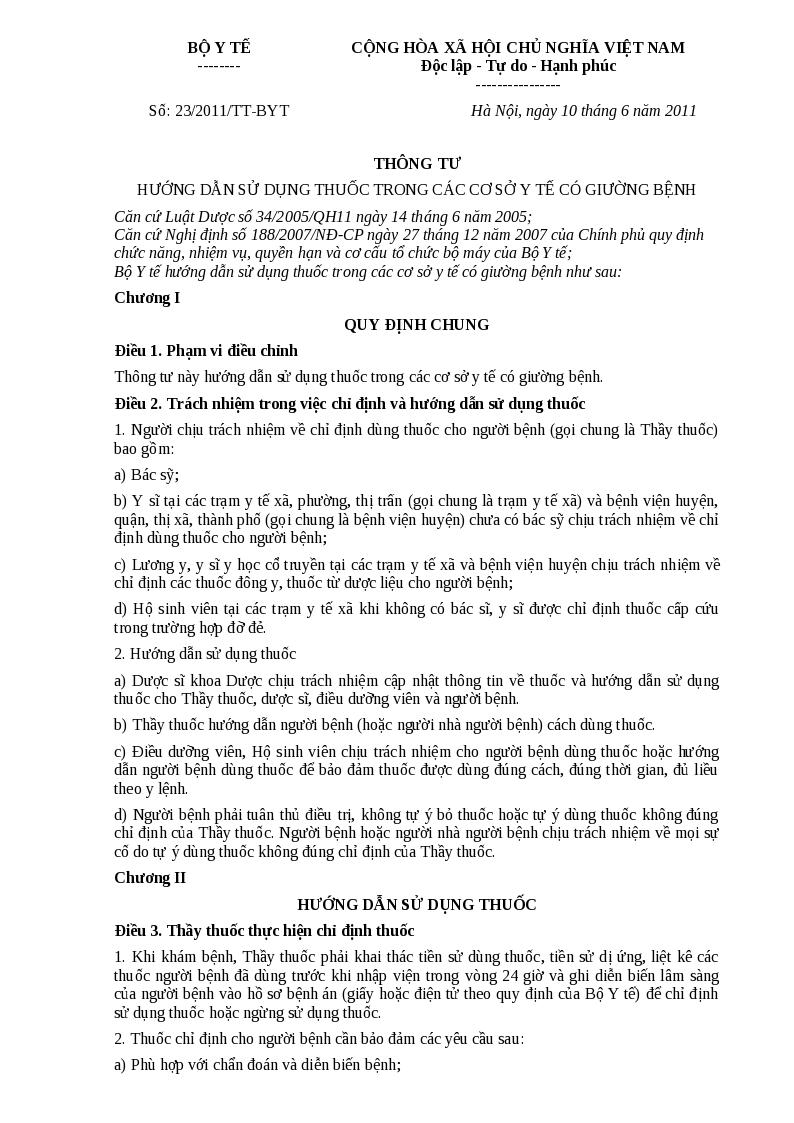 BỘ Y TẾ
--------

CỘNG HÒA XÃ HỘI CHỦ NGHĨA VIỆT NAM
Độc lập - Tự do - Hạnh phúc
---------------

Số: 23/2011/TT-BYT

Hà Nội, ngày 10 tháng 6 năm 2011

THÔNG TƯ
HƯỚNG DẪN SỬ DỤNG THUỐC TRONG CÁC CƠ SỞ Y TẾ CÓ GIƯỜNG BỆNH

Căn cứ Luật Dược số 34/2005/QH11 ngày 14 tháng 6 năm 2005;
Căn cứ Nghị định số 188/2007/NĐ-CP ngày 27 tháng 12 năm 2007 của Chính phủ quy định chức năng, nhiệm vụ, quyền hạn và cơ cấu tổ chức bộ máy của Bộ Y tế;
Bộ Y tế hướng dẫn sử dụng thuốc trong các cơ sở y tế có giường bệnh như sau:

Chương I

QUY ĐỊNH CHUNG

Điều 1. Phạm vi điều chỉnh

Thông tư này hướng dẫn sử dụng thuốc trong các cơ sở y tế có giường bệnh.

Điều 2. Trách nhiệm trong việc chỉ định và hướng dẫn sử dụng thuốc

1. Người chịu trách nhiệm về chỉ định dùng thuốc cho người bệnh (gọi chung là Thầy thuốc) bao gồm:

a) Bác sỹ;

b) Y sĩ tại các trạm y tế xã, phường, thị trấn (gọi chung là trạm y tế xã) và bệnh viện huyện, quận, thị xã, thành phố (gọi chung là bệnh viện huyện) chưa có bác sỹ chịu trách nhiệm về chỉ định dùng thuốc cho người bệnh;

c) Lương y, y sĩ y học cổ truyền tại các trạm y tế xã và bệnh viện huyện chịu trách nhiệm về chỉ định các thuốc đông y, thuốc từ dược liệu cho người bệnh;

d) Hộ sinh viên tại các trạm y tế xã khi không có bác sĩ, y sĩ được chỉ định thuốc cấp cứu trong trường hợp đỡ đẻ.

2. Hướng dẫn sử dụng thuốc

a) Dược sĩ khoa Dược chịu trách nhiệm cập nhật thông tin về thuốc và hướng dẫn sử dụng thuốc cho Thầy thuốc, dược sĩ, điều dưỡng viên và người bệnh.

b) Thầy thuốc hướng dẫn người bệnh (hoặc người nhà người bệnh) cách dùng thuốc.

c) Điều dưỡng viên, Hộ sinh viên chịu trách nhiệm cho người bệnh dùng thuốc hoặc hướng dẫn người bệnh dùng thuốc để bảo đảm thuốc được dùng đúng cách, đúng thời gian, đủ liều theo y lệnh.

d) Người bệnh phải tuân thủ điều trị, không tự ý bỏ thuốc hoặc tự ý dùng thuốc không đúng chỉ định của Thầy thuốc. Người bệnh hoặc người nhà người bệnh chịu trách nhiệm về mọi sự cố do tự ý dùng thuốc không đúng chỉ định của Thầy thuốc.

Chương II

HƯỚNG DẪN SỬ DỤNG THUỐC

Điều 3. Thầy thuốc thực hiện chỉ định thuốc

1. Khi khám bệnh, Thầy thuốc phải khai thác tiền sử dùng thuốc, tiền sử dị ứng, liệt kê các thuốc người bệnh đã dùng trước khi nhập viện trong vòng 24 giờ và ghi diễn biến lâm sàng của người bệnh vào hồ sơ bệnh án (giấy hoặc điện tử theo quy định của Bộ Y tế) để chỉ định sử dụng thuốc hoặc ngừng sử dụng thuốc.

2. Thuốc chỉ định cho người bệnh cần bảo đảm các yêu cầu sau:

a) Phù hợp với chẩn đoán và diễn biến bệnh;